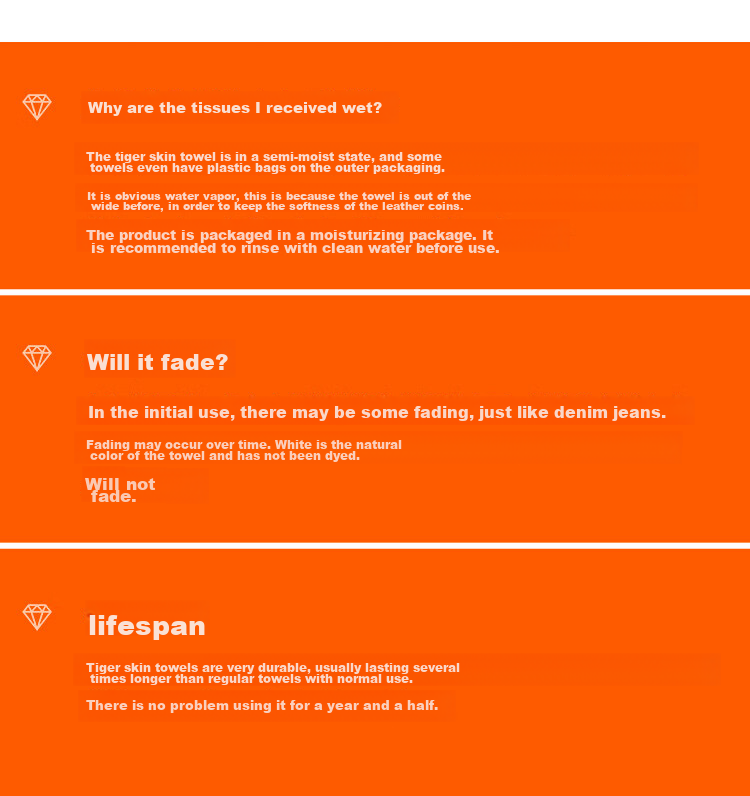 Why are the tissues I received wet?

The tiger skin towel is in a semi-moist state, and some towels even have plastic bags on the outer packaging.

It is obvious water vapor, this is because the towel is out of the wide before, in order to keep the softness of the leather coins.

The product is packaged in a moisturizing package. It is recommended to rinse with clean water before use.

Will it fade?

In the initial use, there may be some fading, just like denim jeans.

Fading may occur over time. White is the natural color of the towel and has not been dyed.

Will not fade.

lifespan

Tiger skin towels are very durable, usually lasting several times longer than regular towels with normal use.

There is no problem using it for a year and a half.